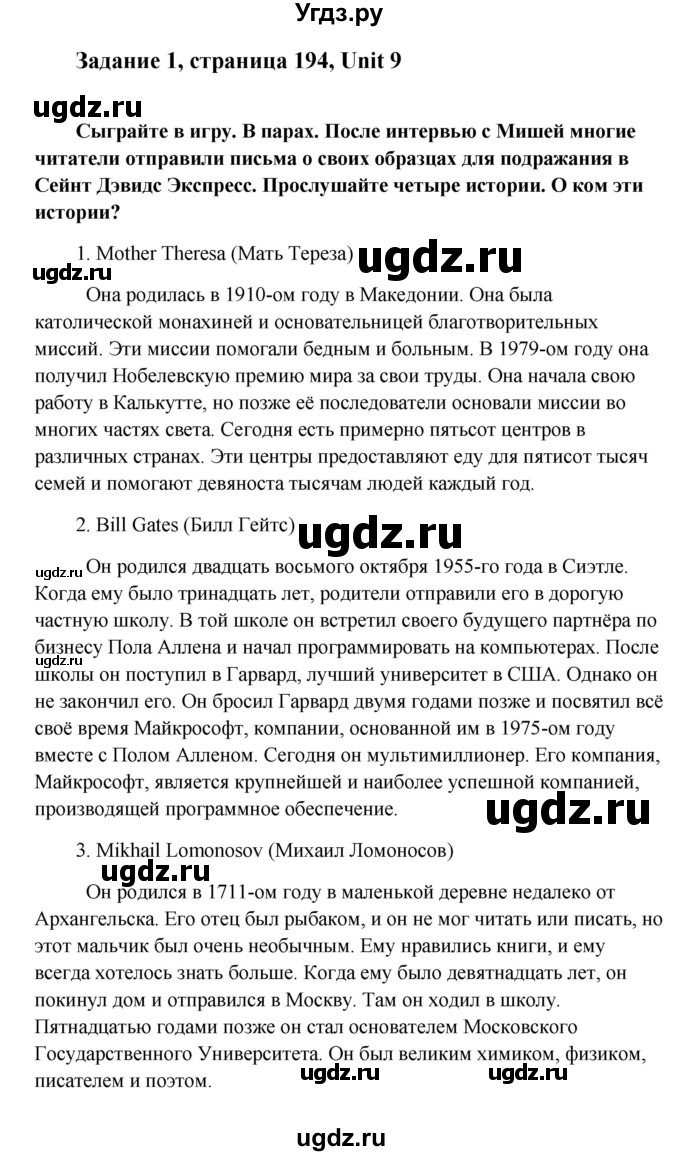 Угдз.ру

Задание 1, страница 194, Unit 9

ugdz.ru

Сыграйте в игру. В парах. После интервью с Мишей многие читатели отправили письма о своих образцах для подражания в Сейнт Дэвидс Экспресс. Прослушайте четыре истории. О ком эти истории?

1. Mother Theresa (Мать Тереза) ugdz.ru

ugdz.ru

Она родилась в 1910-ом году в Македонии. Она была католической монахиней и основательницей благотворительных миссий. Эти миссии помогали бедным и больным. В 1979-ом году она получил Нобелевскую премию мира за свои труды. Она начала свою работу в Калькутте, но позже её последователи основали миссии во многих частях света. Сегодня есть примерно пятьсот центров в различных странах. Эти центры предоставляют еду для пятисот тысяч семей и помогают девяноста тысячам людей каждый год.

2. Bill Gates (Билл Гейтс) ugdz.ru

ugdz.ru Он родился двадцать восьмого октября 1955-го года в Сиэтле. Когда ему было тринадцать лет, родители отправили его в дорогую частную школу. В той школе он встретил своего будущего партнёра по бизнесу Пола Аллена и начал программировать на компьютерах. После ugdz.ru школы он поступил в Гарвард, лучший университет в США. Однако он не закончил его. Он бросил Гарвард двумя годами позже и посвятил всё своё время Майкрософт, компании, основанной им в 1975-ом году вместе с Полом Алленом. Сегодня он мультимиллионер. Его компания, Майкрософт, является крупнейшей и наиболее успешной компанией, производящей программное обеспечение. ugdz.ru

3. Mikhail Lomonosov (Михаил Ломоносов)

ugdz.ru

Он родился в 1711-ом году в маленькой деревне недалеко от Архангельска. Его отец был рыбаком, и он не мог читать или писать, но этот мальчик был очень необычным. Ему нравились книги, и ему всегда хотелось знать больше. Когда ему было девятнадцать лет, он покинул дом и отправился в Москву. Там он ходил в школу. Пятнадцатью годами позже он стал основателем Московского Государственного Университета. Он был великим химиком, физиком, писателем и поэтом. ugdz.ru ugdz.ru

ugdz.ru